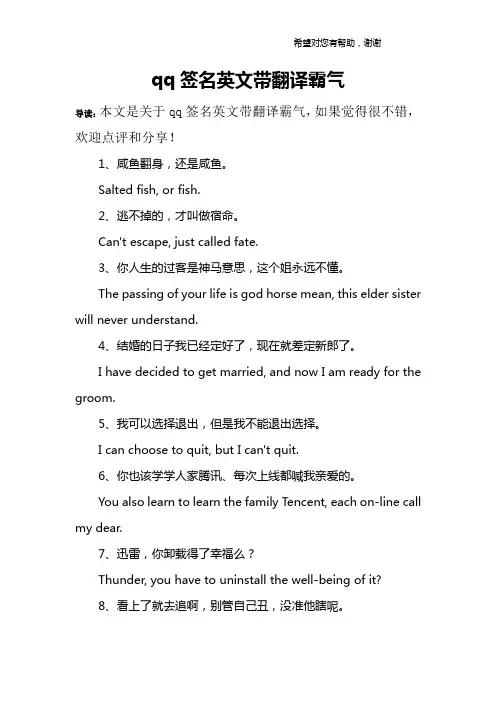 希望对您有帮助，谢谢

qq 签名英文带翻译霸气

导读：本文是关于 qq 签名英文带翻译霸气，如果觉得很不错，欢迎点评和分享！

1、咸鱼翻身，还是咸鱼。

Salted fish, or fish.

2、逃不掉的，才叫做宿命。

Can't escape, just called fate.

3、你人生的过客是神马意思，这个姐永远不懂。

The passing of your life is god horse mean, this elder sister will never understand.

4、结婚的日子我已经定好了，现在就差定新郎了。

I have decided to get married, and now I am ready for the groom.

5、我可以选择退出，但是我不能退出选择。

I can choose to quit, but I can't quit.

6、你也该学学人家腾讯、每次上线都喊我亲爱的。

You also learn to learn the family Tencent, each on-line call my dear.

7、迅雷，你卸载得了幸福么？

Thunder, you have to uninstall the well-being of it?

8、看上了就去追啊，别管自己丑，没准他瞎呢。